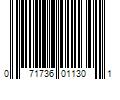 0 71736 01130 1